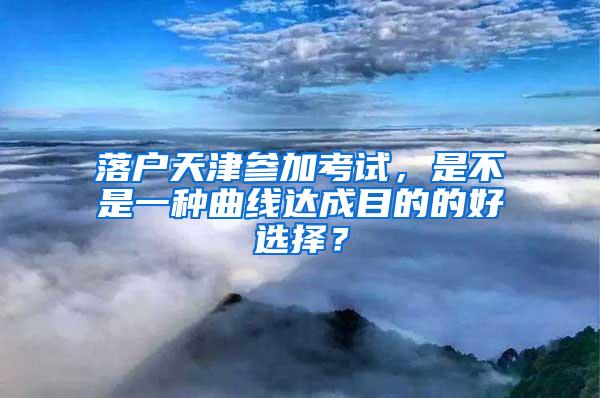 落户天津参加考试，是不是一种曲线达成目的的好选择？